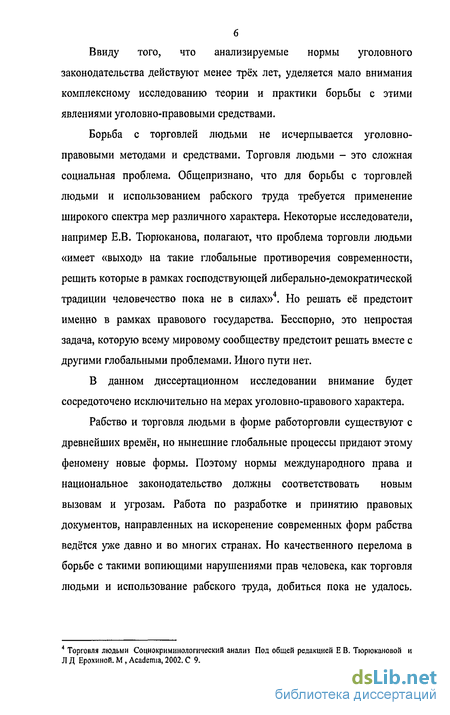 6

Ввиду того, что анализируемые нормы уголовного законодательства действуют менее трёх лет, уделяется мало внимания комплексному исследованию теории и практики борьбы с этими явлениями уголовно-правовыми средствами.

Борьба с торговлей людьми не исчерпывается уголовно-правовыми методами и средствами. Торговля людьми – это сложная социальная проблема. Общепризнано, что для борьбы с торговлей людьми и использованием рабского труда требуется применение широкого спектра мер различного характера. Некоторые исследователи, например Е.В. Тюрюканова, полагают, что проблема торговли людьми «имеет «выход» на такие глобальные противоречия современности, решить которые в рамках господствующей либерально-демократической традиции человечество пока не в силах»$^4$. Но решать её предстоит именно в рамках правового государства. Бесспорно, это непростая задача, которую всему мировому сообществу предстоит решать вместе с другими глобальными проблемами. Иного пути нет.

В данном диссертационном исследовании внимание будет сосредоточено исключительно на мерах уголовно-правового характера.

Рабство и торговля людьми в форме работорговли существуют с древнейших времён, но нынешние глобальные процессы придают этому феномену новые формы. Поэтому нормы международного права и национальное законодательство должны соответствовать новым вызовам и угрозам. Работа по разработке и принятию правовых документов, направленных на искоренение современных форм рабства ведётся уже давно и во многих странах. Но качественного перелома в борьбе с такими вопиющими нарушениями прав человека, как торговля людьми и использование рабского труда, добиться пока не удалось.

$^4$ Торговля людьми Социокриминологический анализ Под общей редакцией Е В. Тюрюкановой и Л Д Ерохиной. М , Academia, 2002. С 9.

dsLib.net
библиотека диссертаций